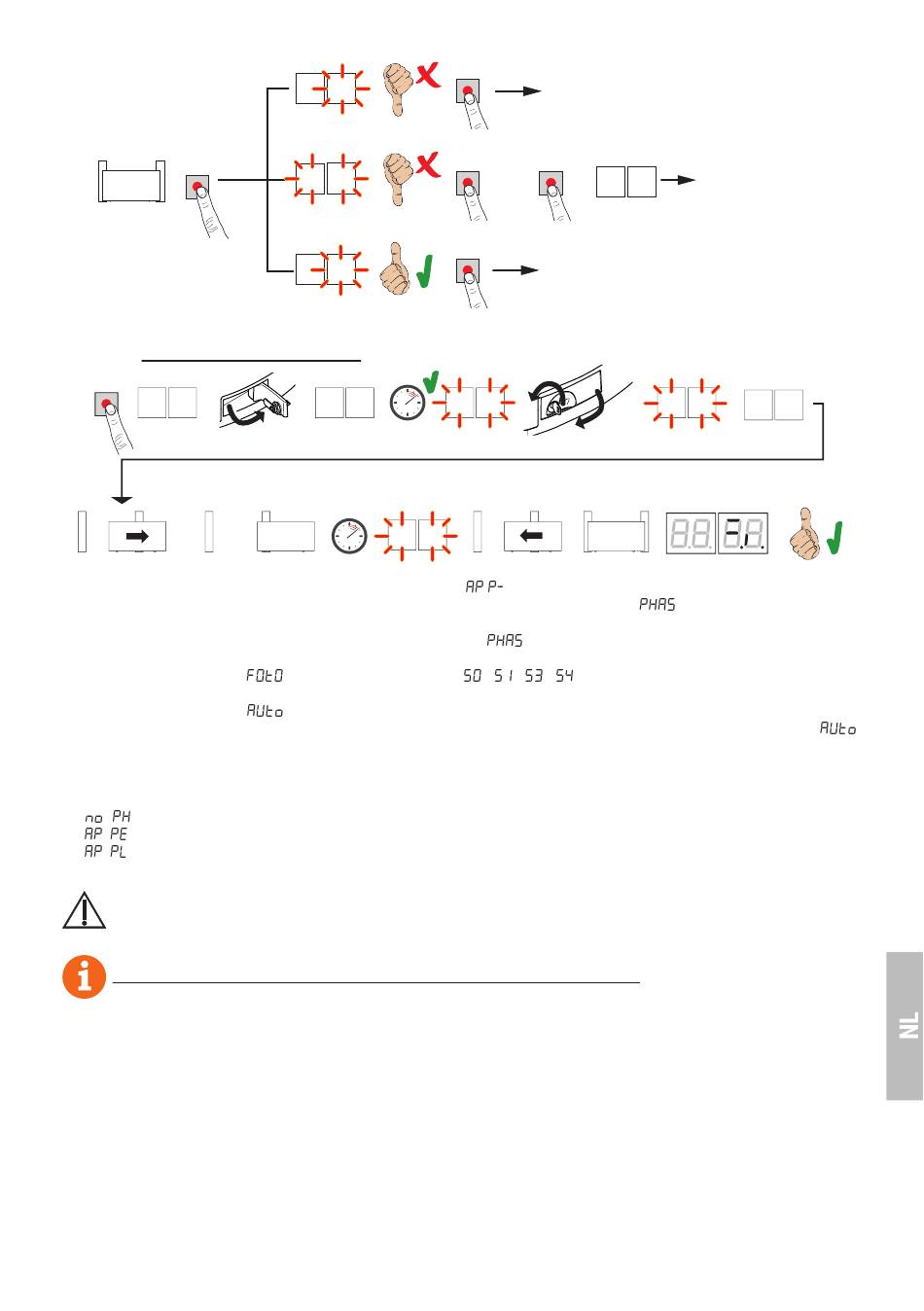 AP P-

PHAS

PHAS

FOtO

S0 S1 S3 S4

AUto

AUto

no PH
AP PE
AP PL

NL